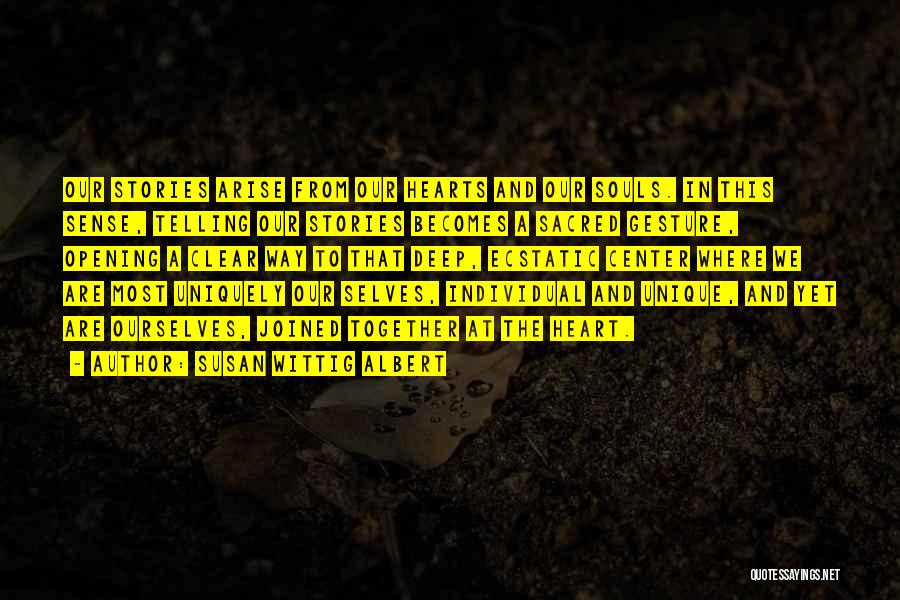 OUR STORIES ARISE FROM OUR HEARTS AND OUR SOULS. IN THIS SENSE, TELLING OUR STORIES BECOMES A SACRED GESTURE, OPENING A CLEAR WAY TO THAT DEEP, ECSTATIC CENTER WHERE WE ARE MOST UNIQUELY OUR SELVES, INDIVIDUAL AND UNIQUE, AND YET ARE OURSELVES, JOINED TOGETHER AT THE HEART.

— AUTHOR: SUSAN WITTIG ALBERT

QUOTESSAYINGS.NET